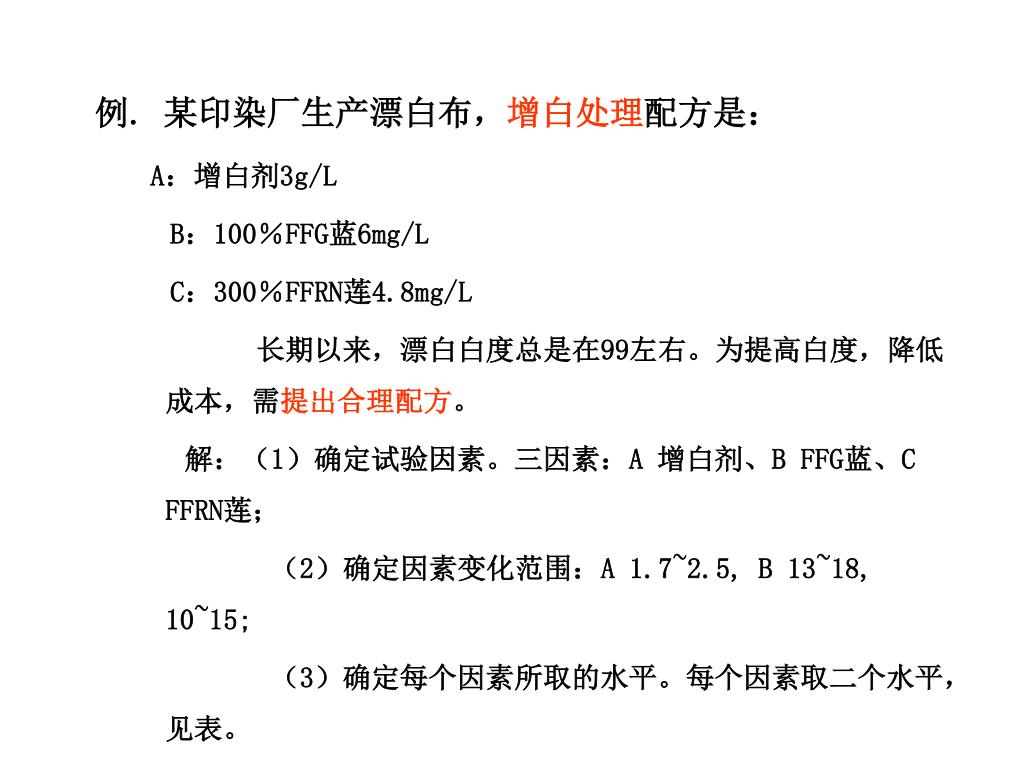 例. 某印染厂生产漂白布，增白处理配方是：

A：增白剂3g/L

B：100％FFG蓝6mg/L

C：300％FFRN莲4.8mg/L

长期以来，漂白白度总是在99左右。为提高白度，降低成本，需提出合理配方。

解：（1）确定试验因素。三因素：A 增白剂、B FFG蓝、C FFRN莲；

（2）确定因素变化范围：A 1.7~2.5, B 13~18, 10~15;

（3）确定每个因素所取的水平。每个因素取二个水平，见表。